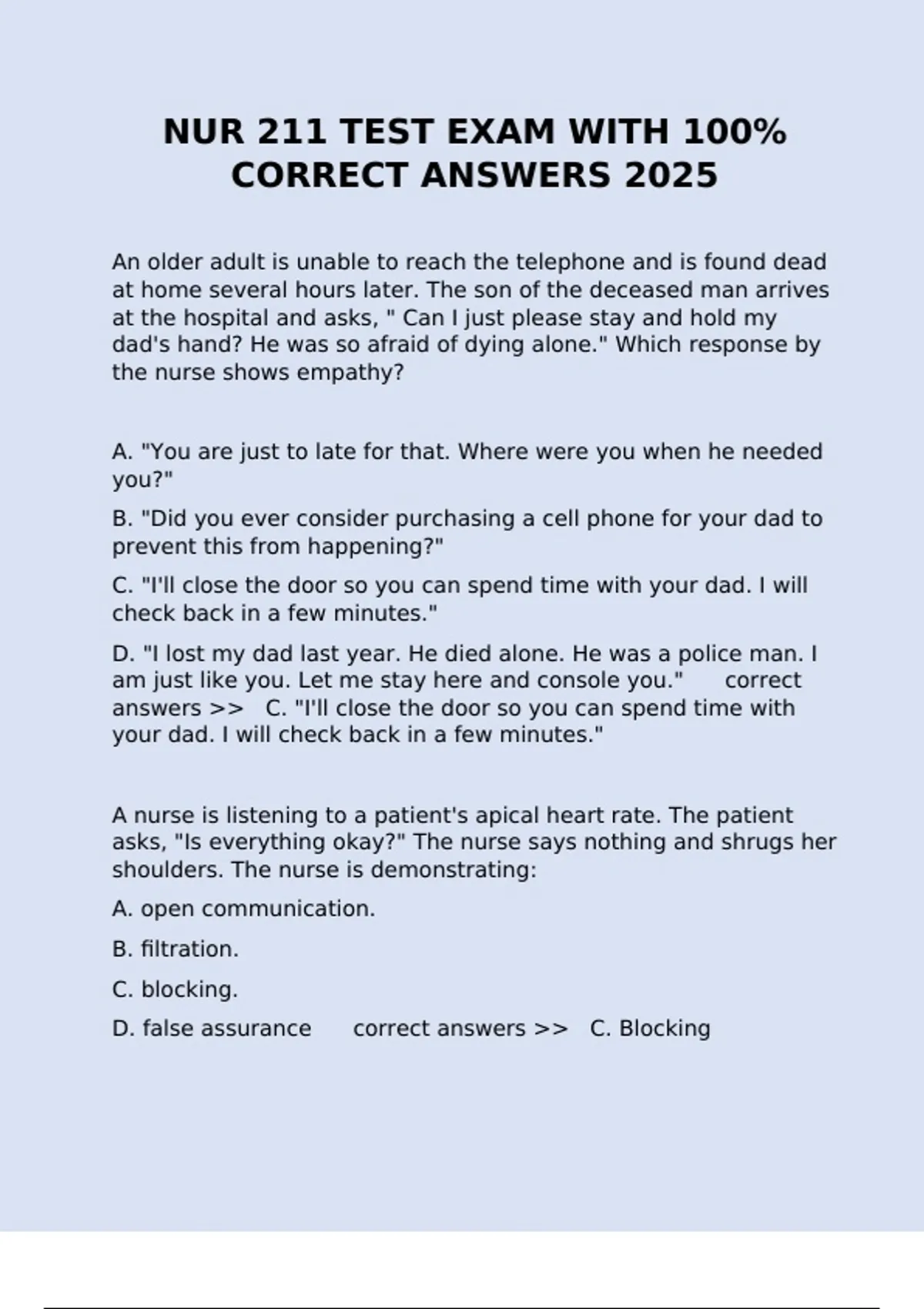 NUR 211 TEST EXAM WITH 100% CORRECT ANSWERS 2025

An older adult is unable to reach the telephone and is found dead at home several hours later. The son of the deceased man arrives at the hospital and asks, " Can I just please stay and hold my dad's hand? He was so afraid of dying alone." Which response by the nurse shows empathy?

A. "You are just to late for that. Where were you when he needed you?"

B. "Did you ever consider purchasing a cell phone for your dad to prevent this from happening?"

C. "I'll close the door so you can spend time with your dad. I will check back in a few minutes."

D. "I lost my dad last year. He died alone. He was a police man. I am just like you. Let me stay here and console you." correct answers >> C. "I'll close the door so you can spend time with your dad. I will check back in a few minutes."

A nurse is listening to a patient's apical heart rate. The patient asks, "Is everything okay?" The nurse says nothing and shrugs her shoulders. The nurse is demonstrating:

A. open communication.

B. filtration.

C. blocking.

D. false assurance correct answers >> C. Blocking